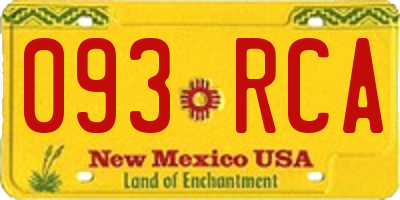 093 RCA

New Mexico USA

Land of Enchantment